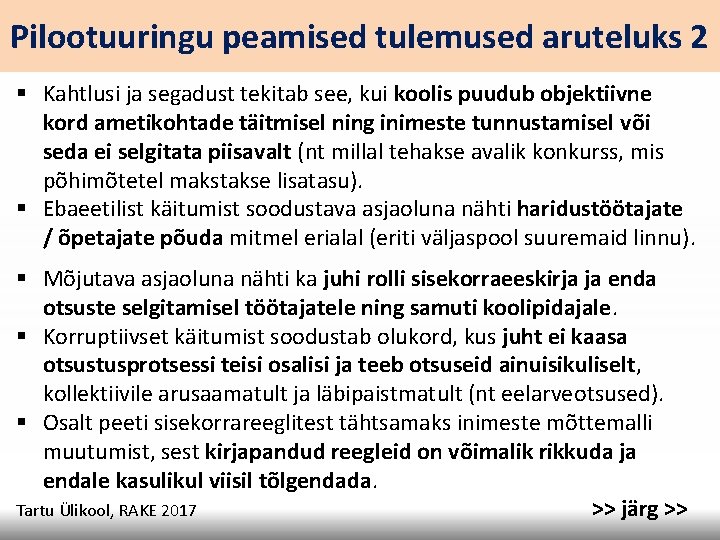 Pilootuuringu peamised tulemused aruteluks 2

▪ Kahtlusi ja segadust tekitab see, kui koolis puudub objektiivne kord ametikohtade täitmisel ning inimeste tunnustamisel või seda ei selgitata piisavalt (nt millal tehakse avalik konkurss, mis põhimõtetel makstakse lisatasu).
▪ Ebaeetilist käitumist soodustava asjaoluna nähti haridustöötajate / õpetajate põuda mitmel erialal (eriti väljaspool suuremaid linnu).

▪ Mõjutava asjaoluna nähti ka juhi rolli sisekorraeeskirja ja enda otsuste selgitamisel töötajatele ning samuti koolipidajale.
▪ Korruptiivset käitumist soodustab olukord, kus juht ei kaasa otsustusprotsessi teisi osalisi ja teeb otsuseid ainuisikuliselt, kollektiivile arusaamatult ja läbipaistmatult (nt eelarveotsused).
▪ Osalt peeti sisekorrareeglitest tähtsamaks inimeste mõttemalli muutumist, sest kirjapandud reegleid on võimalik rikkuda ja endale kasulikul viisil tõlgendada.

Tartu Ülikool, RAKE 2017

>> järg >>